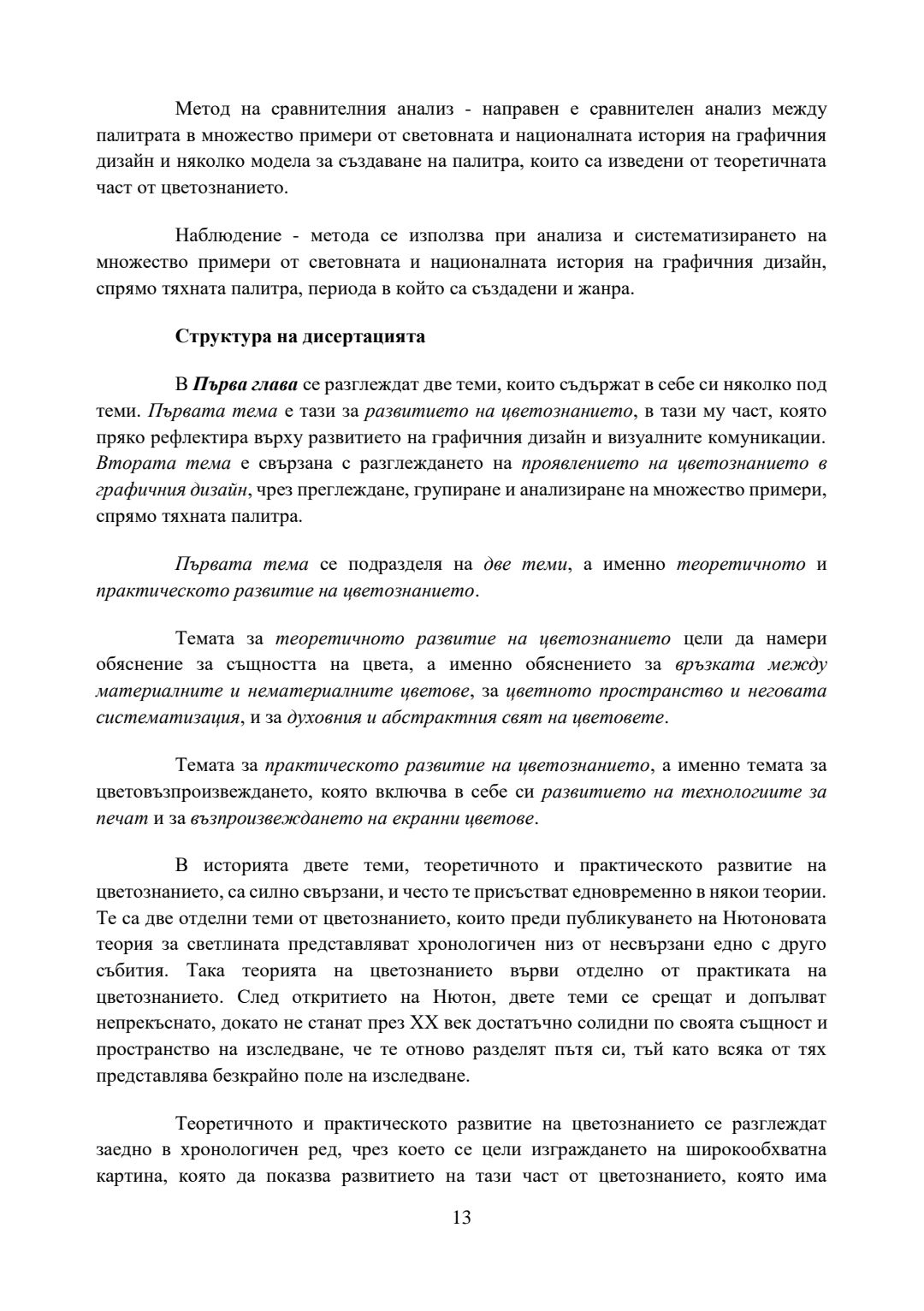 Метод на сравнителния анализ - направен е сравнителен анализ между палитрата в множество примери от световната и националната история на графичния дизайн и няколко модела за създаване на палитра, които са изведени от теоретичната част от цветознанието.

Наблюдение - метода се използва при анализа и систематизирането на множество примери от световната и националната история на графичния дизайн, спрямо тяхната палитра, периода в който са създадени и жанра.

Структура на дисертацията

В Първа глава се разглеждат две теми, които съдържат в себе си няколко под теми. Първата тема е тази за развитието на цветознанието, в тази му част, която пряко рефлектира върху развитието на графичния дизайн и визуалните комуникации. Втората тема е свързана с разглеждането на проявлението на цветознанието в графичния дизайн, чрез преглеждане, групиране и анализиране на множество примери, спрямо тяхната палитра.

Първата тема се подразделя на две теми, а именно теоретичното и практическото развитие на цветознанието.

Темата за теоретичното развитие на цветознанието цели да намери обяснение за същността на цвета, а именно обяснението за връзката между материалните и нематериалните цветове, за цветното пространство и неговата систематизация, и за духовния и абстрактния свят на цветовете.

Темата за практическото развитие на цветознанието, а именно темата за цветовъзпроизвеждането, която включва в себе си развитието на технологиите за печат и за възпроизвеждането на екранни цветове.

В историята двете теми, теоретичното и практическото развитие на цветознанието, са силно свързани, и често те присъстват едновременно в някои теории. Те са две отделни теми от цветознанието, които преди публикуването на Нютоновата теория за светлината представляват хронологичен низ от несвързани едно с друго събития. Така теорията на цветознанието върви отделно от практиката на цветознанието. След откритието на Нютон, двете теми се срещат и допълват непрекъснато, докато не станат през XX век достатъчно солидни по своята същност и пространство на изследване, че те отново разделят пътя си, тъй като всяка от тях представлява безкрайно поле на изследване.

Теоретичното и практическото развитие на цветознанието се разглеждат заедно в хронологичен ред, чрез което се цели изграждането на широкообхватна картина, която да показва развитието на тази част от цветознанието, която има

13